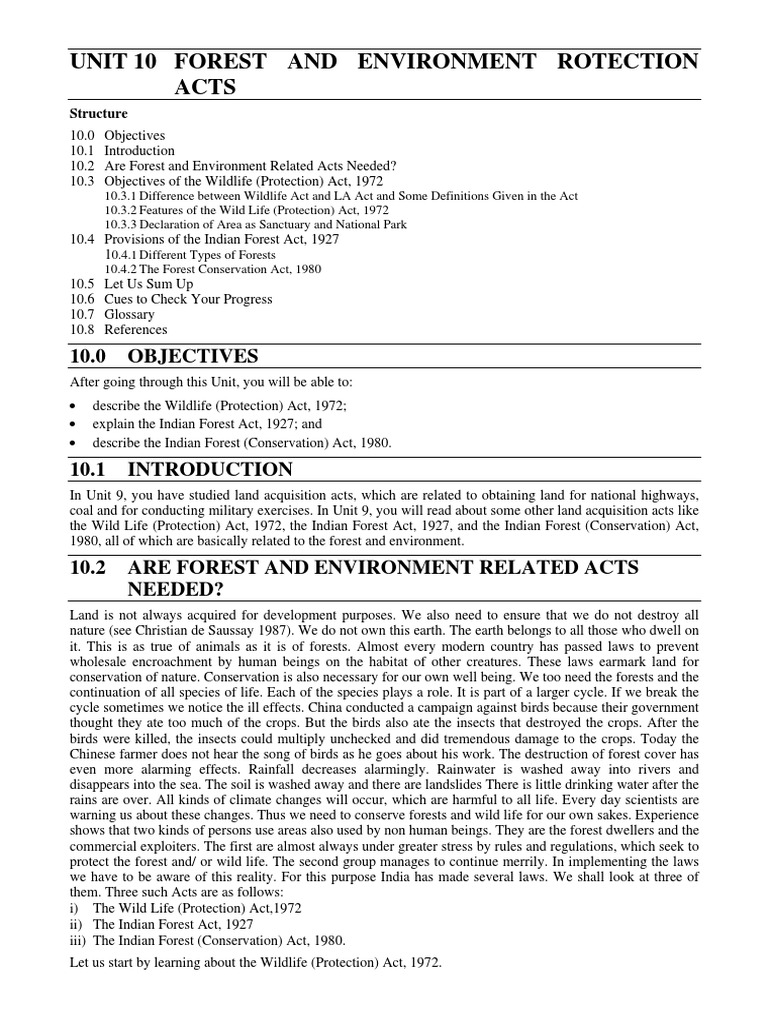 UNIT 10 FOREST AND ENVIRONMENT ROTECTION ACTS

Structure

10.0 Objectives
10.1 Introduction
10.2 Are Forest and Environment Related Acts Needed?
10.3 Objectives of the Wildlife (Protection) Act, 1972
10.3.1 Difference between Wildlife Act and LA Act and Some Definitions Given in the Act
10.3.2 Features of the Wild Life (Protection) Act, 1972
10.3.3 Declaration of Area as Sanctuary and National Park
10.4 Provisions of the Indian Forest Act, 1927
10.4.1 Different Types of Forests
10.4.2 The Forest Conservation Act, 1980
10.5 Let Us Sum Up
10.6 Cues to Check Your Progress
10.7 Glossary
10.8 References

10.0 OBJECTIVES

After going through this Unit, you will be able to:

• describe the Wildlife (Protection) Act, 1972;
• explain the Indian Forest Act, 1927; and
• describe the Indian Forest (Conservation) Act, 1980.

10.1 INTRODUCTION

In Unit 9, you have studied land acquisition acts, which are related to obtaining land for national highways, coal and for conducting military exercises. In Unit 9, you will read about some other land acquisition acts like the Wild Life (Protection) Act, 1972, the Indian Forest Act, 1927, and the Indian Forest (Conservation) Act, 1980, all of which are basically related to the forest and environment.

10.2 ARE FOREST AND ENVIRONMENT RELATED ACTS NEEDED?

Land is not always acquired for development purposes. We also need to ensure that we do not destroy all nature (see Christian de Saussay 1987). We do not own this earth. The earth belongs to all those who dwell on it. This is as true of animals as it is of forests. Almost every modern country has passed laws to prevent wholesale encroachment by human beings on the habitat of other creatures. These laws earmark land for conservation of nature. Conservation is also necessary for our own well being. We too need the forests and the continuation of all species of life. Each of the species plays a role. It is part of a larger cycle. If we break the cycle sometimes we notice the ill effects. China conducted a campaign against birds because their government thought they ate too much of the crops. But the birds also ate the insects that destroyed the crops. After the birds were killed, the insects could multiply unchecked and did tremendous damage to the crops. Today the Chinese farmer does not hear the song of birds as he goes about his work. The destruction of forest cover has even more alarming effects. Rainfall decreases alarmingly. Rainwater is washed away into rivers and disappears into the sea. The soil is washed away and there are landslides There is little drinking water after the rains are over. All kinds of climate changes will occur, which are harmful to all life. Every day scientists are warning us about these changes. Thus we need to conserve forests and wild life for our own sakes. Experience shows that two kinds of persons use areas also used by non human beings. They are the forest dwellers and the commercial exploiters. The first are almost always under greater stress by rules and regulations, which seek to protect the forest and/ or wild life. The second group manages to continue merrily. In implementing the laws we have to be aware of this reality. For this purpose India has made several laws. We shall look at three of them. Three such Acts are as follows:
i) The Wild Life (Protection) Act,1972
ii) The Indian Forest Act, 1927
iii) The Indian Forest (Conservation) Act, 1980.

Let us start by learning about the Wildlife (Protection) Act, 1972.